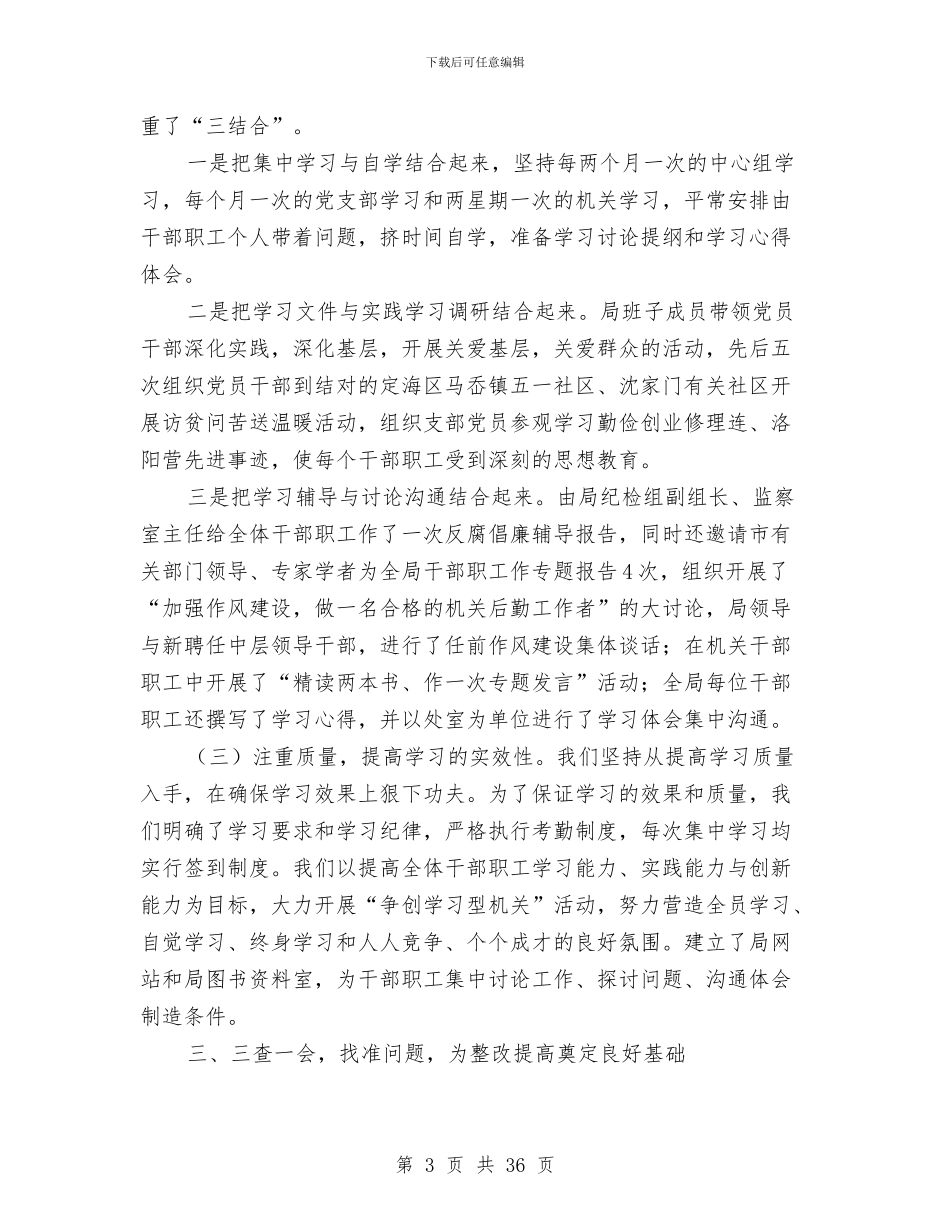 下载后可任意编辑

重了“三结合”。

一是把集中学习与自学结合起来，坚持每两个月一次的中心组学习，每个月一次的党支部学习和两星期一次的机关学习，平常安排由干部职工个人带着问题，挤时间自学，准备学习讨论提纲和学习心得体会。

二是把学习文件与实践学习调研结合起来。局班子成员带领党员干部深化实践，深化基层，开展关爱基层，关爱群众的活动，先后五次组织党员干部到结对的定海区马岙镇五一社区、沈家门有关社区开展访贫问苦送温暖活动，组织支部党员参观学习勤俭创业修理连、洛阳营先进事迹，使每个干部职工受到深刻的思想教育。

三是把学习辅导与讨论沟通结合起来。由局纪检组副组长、监察室主任给全体干部职工作了一次反腐倡廉辅导报告，同时还邀请市有关部门领导、专家学者为全局干部职工作专题报告4次，组织开展了“加强作风建设，做一名合格的机关后勤工作者”的大讨论，局领导与新聘任中层领导干部，进行了任前作风建设集体谈话；在机关干部职工中开展了“精读两本书、作一次专题发言”活动；全局每位干部职工还撰写了学习心得，并以处室为单位进行了学习体会集中沟通。

（三）注重质量，提高学习的实效性。我们坚持从提高学习质量入手，在确保学习效果上狠下功夫。为了保证学习的效果和质量，我们明确了学习要求和学习纪律，严格执行考勤制度，每次集中学习均实行签到制度。我们以提高全体干部职工学习能力、实践能力与创新能力为目标，大力开展“争创学习型机关”活动，努力营造全员学习、自觉学习、终身学习和人人竞争、个个成才的良好氛围。建立了局网站和局图书资料室，为干部职工集中讨论工作、探讨问题、沟通体会制造条件。

三、三查一会，找准问题，为整改提高奠定良好基础

第 3 页 共 36 页